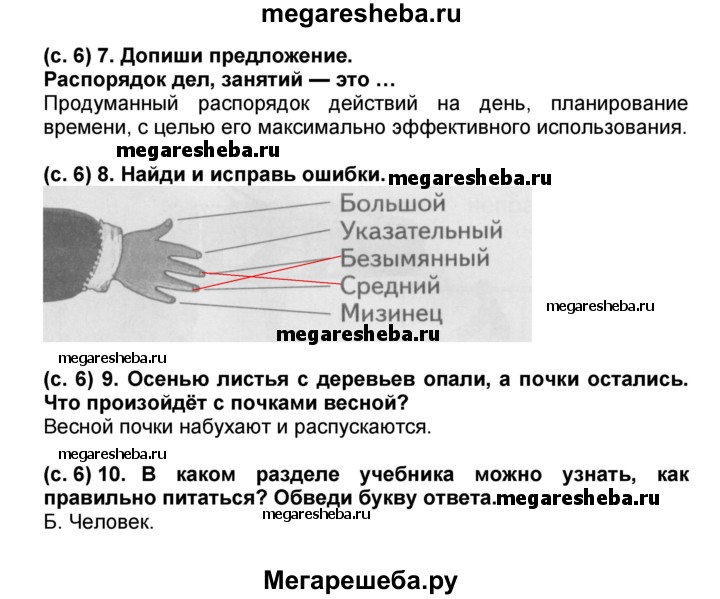 megaresheba.ru

(с. 6) 7. Допиши предложение.
Распорядок дел, занятий — это …
Продуманный распорядок действий на день, планирование времени, с целью его максимально эффективного использования.

megaresheba.ru

(с. 6) 8. Найди и исправь ошибки. megaresheba.ru

Большой
Указательный
Безымянный
Средний
Мизинец

megaresheba.ru

megaresheba.ru

megaresheba.ru

(с. 6) 9. Осенью листья с деревьев опали, а почки остались. Что произойдёт с почками весной?
Весной почки набухают и распускаются.

megaresheba.ru

(с. 6) 10. В каком разделе учебника можно узнать, как правильно питаться? Обведи букву ответа. megaresheba.ru
Б. Человек.

megaresheba.ru

Мегарешеба.ру